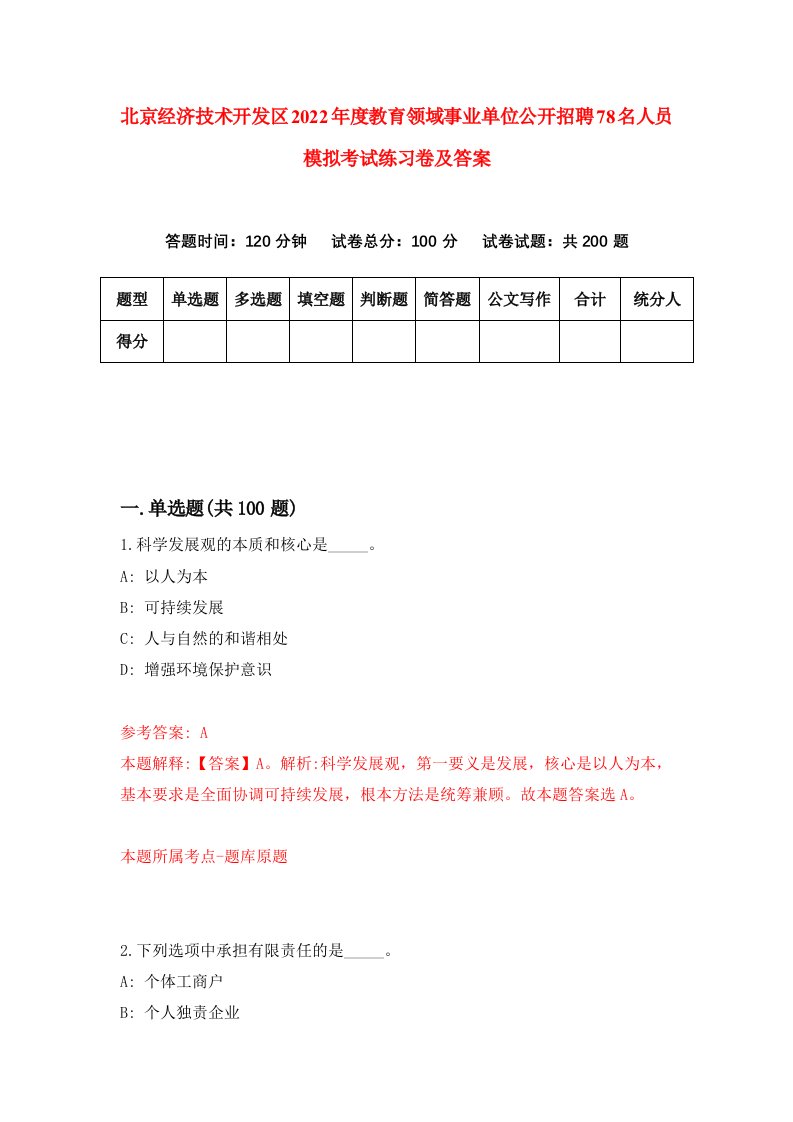 北京经济技术开发区2022年度教育领域事业单位公开招聘78名人员模拟考试练习卷及答案

答题时间：120分钟　试卷总分：100分　试卷试题：共200题

| 题型 | 单选题 | 多选题 | 填空题 | 判断题 | 简答题 | 公文写作 | 合计 | 统分人 |
|---|---|---|---|---|---|---|---|---|
| 得分 | | | | | | | | |

一.单选题(共100题)

1.科学发展观的本质和核心是_____。
A: 以人为本
B: 可持续发展
C: 人与自然的和谐相处
D: 增强环境保护意识

参考答案: A
本题解释:【答案】A。解析:科学发展观，第一要义是发展，核心是以人为本，基本要求是全面协调可持续发展，根本方法是统筹兼顾。故本题答案选A。

本题所属考点-题库原题

2.下列选项中承担有限责任的是_____。
A: 个体工商户
B: 个人独责企业